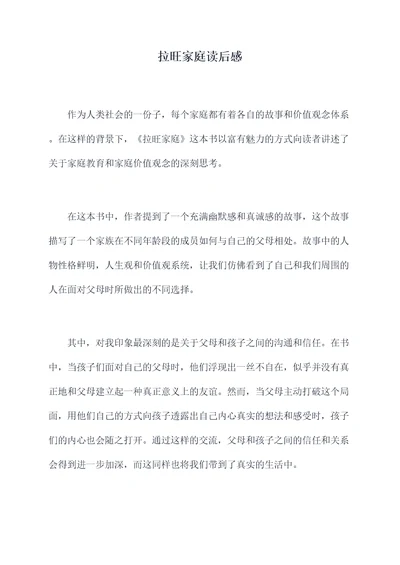 拉旺家庭读后感

作为人类社会的一份子，每个家庭都有着各自的故事和价值观念体系。在这样的背景下，《拉旺家庭》这本书以富有魅力的方式向读者讲述了关于家庭教育和家庭价值观念的深刻思考。

在这本书中，作者提到了一个充满幽默感和真诚感的故事，这个故事描写了一个家族在不同年龄段的成员如何与自己的父母相处。故事中的人物性格鲜明，人生观和价值观系统，让我们仿佛看到了自己和我们周围的人在面对父母时所做出的不同选择。

其中，对我印象最深刻的是关于父母和孩子之间的沟通和信任。在书中，当孩子们面对自己的父母时，他们浮现出一丝不自在，似乎并没有真正地和父母建立起一种真正意义上的友谊。然而，当父母主动打破这个局面，用他们自己的方式向孩子透露出自己内心真实的想法和感受时，孩子们的内心也会随之打开。通过这样的交流，父母和孩子之间的信任和关系会得到进一步加深，而这同样也将我们带到了真实的生活中。